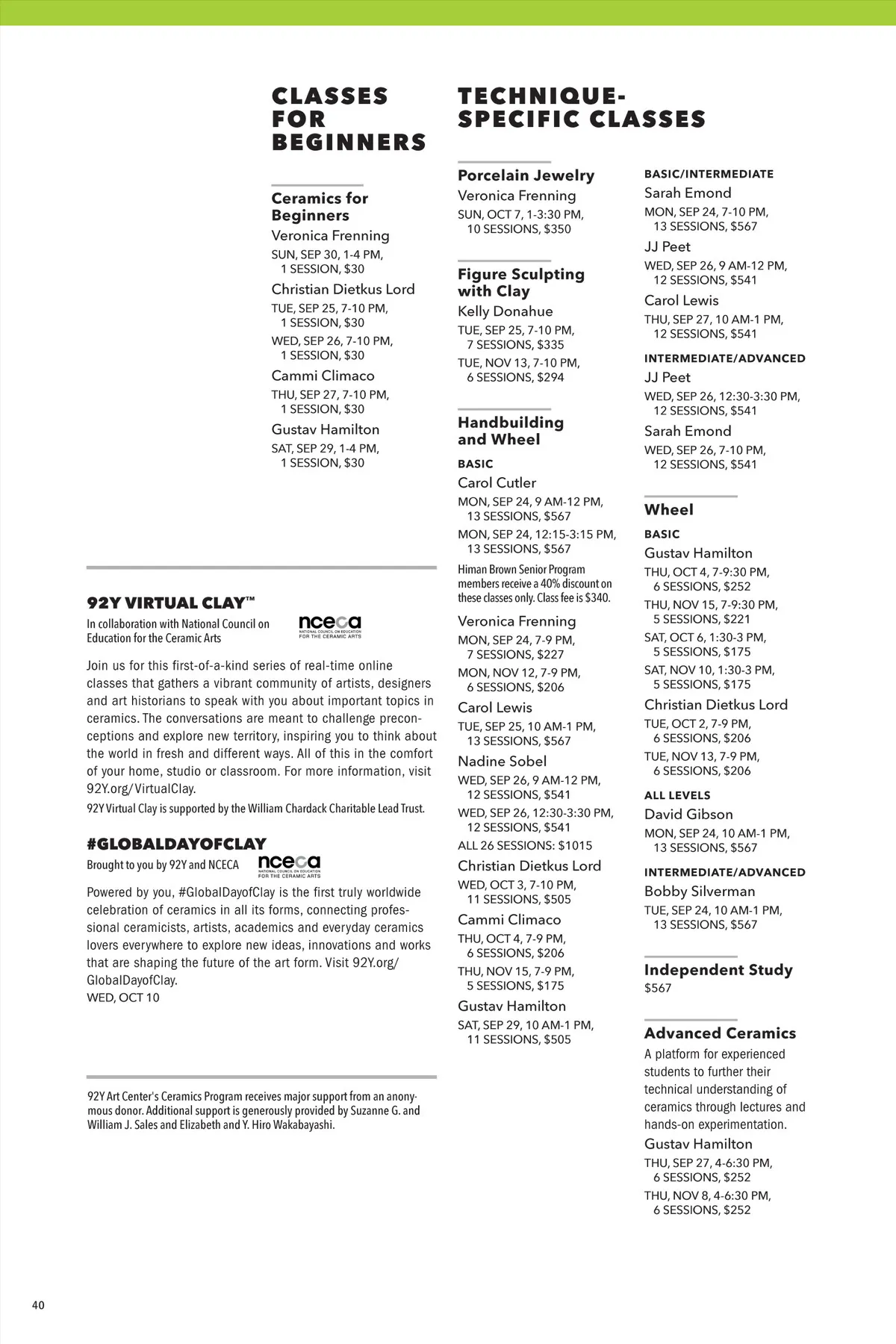 CLASSES FOR BEGINNERS

Ceramics for Beginners
Veronica Frenning
SUN, SEP 30, 1-4 PM, 1 SESSION, $30
Christian Dietkus Lord
TUE, SEP 25, 7-10 PM, 1 SESSION, $30
WED, SEP 26, 7-10 PM, 1 SESSION, $30
Cammi Climaco
THU, SEP 27, 7-10 PM, 1 SESSION, $30
Gustav Hamilton
SAT, SEP 29, 1-4 PM, 1 SESSION, $30

92Y VIRTUAL CLAY™
In collaboration with National Council on Education for the Ceramic Arts

nceca
NATIONAL COUNCIL ON EDUCATION FOR THE CERAMIC ARTS

Join us for this first-of-a-kind series of real-time online classes that gathers a vibrant community of artists, designers and art historians to speak with you about important topics in ceramics. The conversations are meant to challenge preconceptions and explore new territory, inspiring you to think about the world in fresh and different ways. All of this in the comfort of your home, studio or classroom. For more information, visit 92Y.org/VirtualClay.
92Y Virtual Clay is supported by the William Chardack Charitable Lead Trust.

#GLOBALDAYOFCLAY
Brought to you by 92Y and NCECA

nceca
NATIONAL COUNCIL ON EDUCATION FOR THE CERAMIC ARTS

Powered by you, #GlobalDayofClay is the first truly worldwide celebration of ceramics in all its forms, connecting professional ceramicists, artists, academics and everyday ceramics lovers everywhere to explore new ideas, innovations and works that are shaping the future of the art form. Visit 92Y.org/GlobalDayofClay.
WED, OCT 10

92Y Art Center's Ceramics Program receives major support from an anonymous donor. Additional support is generously provided by Suzanne G. and William J. Sales and Elizabeth and Y. Hiro Wakabayashi.

TECHNIQUE-SPECIFIC CLASSES

Porcelain Jewelry
Veronica Frenning
SUN, OCT 7, 1-3:30 PM, 10 SESSIONS, $350

Figure Sculpting with Clay
Kelly Donahue
TUE, SEP 25, 7-10 PM, 7 SESSIONS, $335
TUE, NOV 13, 7-10 PM, 6 SESSIONS, $294

Handbuilding and Wheel
BASIC
Carol Cutler
MON, SEP 24, 9 AM-12 PM, 13 SESSIONS, $567
MON, SEP 24, 12:15-3:15 PM, 13 SESSIONS, $567
Himan Brown Senior Program members receive a 40% discount on these classes only. Class fee is $340.
Veronica Frenning
MON, SEP 24, 7-9 PM, 7 SESSIONS, $227
MON, NOV 12, 7-9 PM, 6 SESSIONS, $206
Carol Lewis
TUE, SEP 25, 10 AM-1 PM, 13 SESSIONS, $567
Nadine Sobel
WED, SEP 26, 9 AM-12 PM, 12 SESSIONS, $541
WED, SEP 26, 12:30-3:30 PM, 12 SESSIONS, $541
ALL 26 SESSIONS: $1015
Christian Dietkus Lord
WED, OCT 3, 7-10 PM, 11 SESSIONS, $505
Cammi Climaco
THU, OCT 4, 7-9 PM, 6 SESSIONS, $206
THU, NOV 15, 7-9 PM, 5 SESSIONS, $175
Gustav Hamilton
SAT, SEP 29, 10 AM-1 PM, 11 SESSIONS, $505

BASIC/INTERMEDIATE
Sarah Emond
MON, SEP 24, 7-10 PM, 13 SESSIONS, $567
JJ Peet
WED, SEP 26, 9 AM-12 PM, 12 SESSIONS, $541
Carol Lewis
THU, SEP 27, 10 AM-1 PM, 12 SESSIONS, $541
INTERMEDIATE/ADVANCED
JJ Peet
WED, SEP 26, 12:30-3:30 PM, 12 SESSIONS, $541
Sarah Emond
WED, SEP 26, 7-10 PM, 12 SESSIONS, $541

Wheel
BASIC
Gustav Hamilton
THU, OCT 4, 7-9:30 PM, 6 SESSIONS, $252
THU, NOV 15, 7-9:30 PM, 5 SESSIONS, $221
SAT, OCT 6, 1:30-3 PM, 5 SESSIONS, $175
SAT, NOV 10, 1:30-3 PM, 5 SESSIONS, $175
Christian Dietkus Lord
TUE, OCT 2, 7-9 PM, 6 SESSIONS, $206
TUE, NOV 13, 7-9 PM, 6 SESSIONS, $206
ALL LEVELS
David Gibson
MON, SEP 24, 10 AM-1 PM, 13 SESSIONS, $567
INTERMEDIATE/ADVANCED
Bobby Silverman
TUE, SEP 24, 10 AM-1 PM, 13 SESSIONS, $567

Independent Study
$567

Advanced Ceramics
A platform for experienced students to further their technical understanding of ceramics through lectures and hands-on experimentation.
Gustav Hamilton
THU, SEP 27, 4-6:30 PM, 6 SESSIONS, $252
THU, NOV 8, 4-6:30 PM, 6 SESSIONS, $252

40